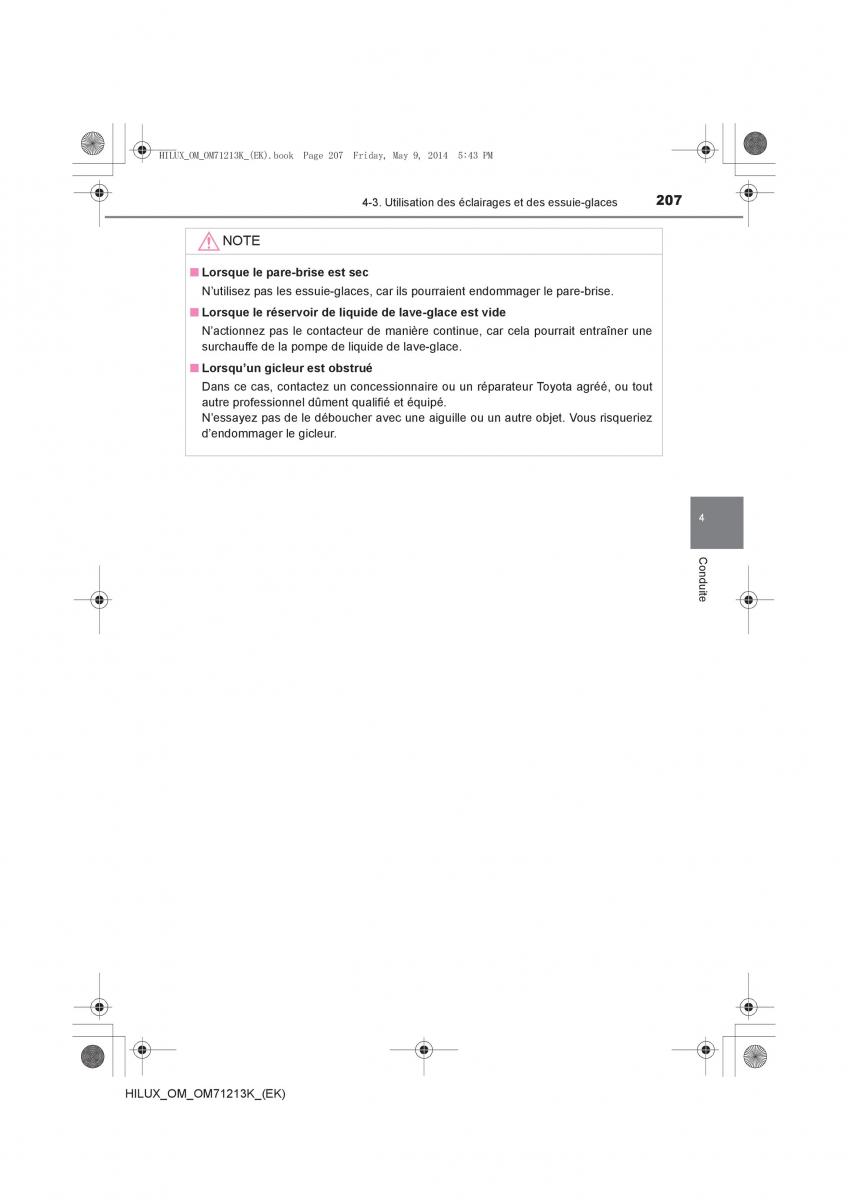 HILUX_OM_OM71213K_(EK).book Page 207 Friday, May 9, 2014 5:43 PM

4-3. Utilisation des éclairages et des essuie-glaces

207

NOTE

■ Lorsque le pare-brise est sec

N'utilisez pas les essuie-glaces, car ils pourraient endommager le pare-brise.

■ Lorsque le réservoir de liquide de lave-glace est vide

N'actionnez pas le contacteur de manière continue, car cela pourrait entraîner une surchauffe de la pompe de liquide de lave-glace.

■ Lorsqu'un gicleur est obstrué

Dans ce cas, contactez un concessionnaire ou un réparateur Toyota agréé, ou tout autre professionnel dûment qualifié et équipé.
N'essayez pas de le déboucher avec une aiguille ou un autre objet. Vous risqueriez d'endommager le gicleur.

4

Conduite

HILUX_OM_OM71213K_(EK)